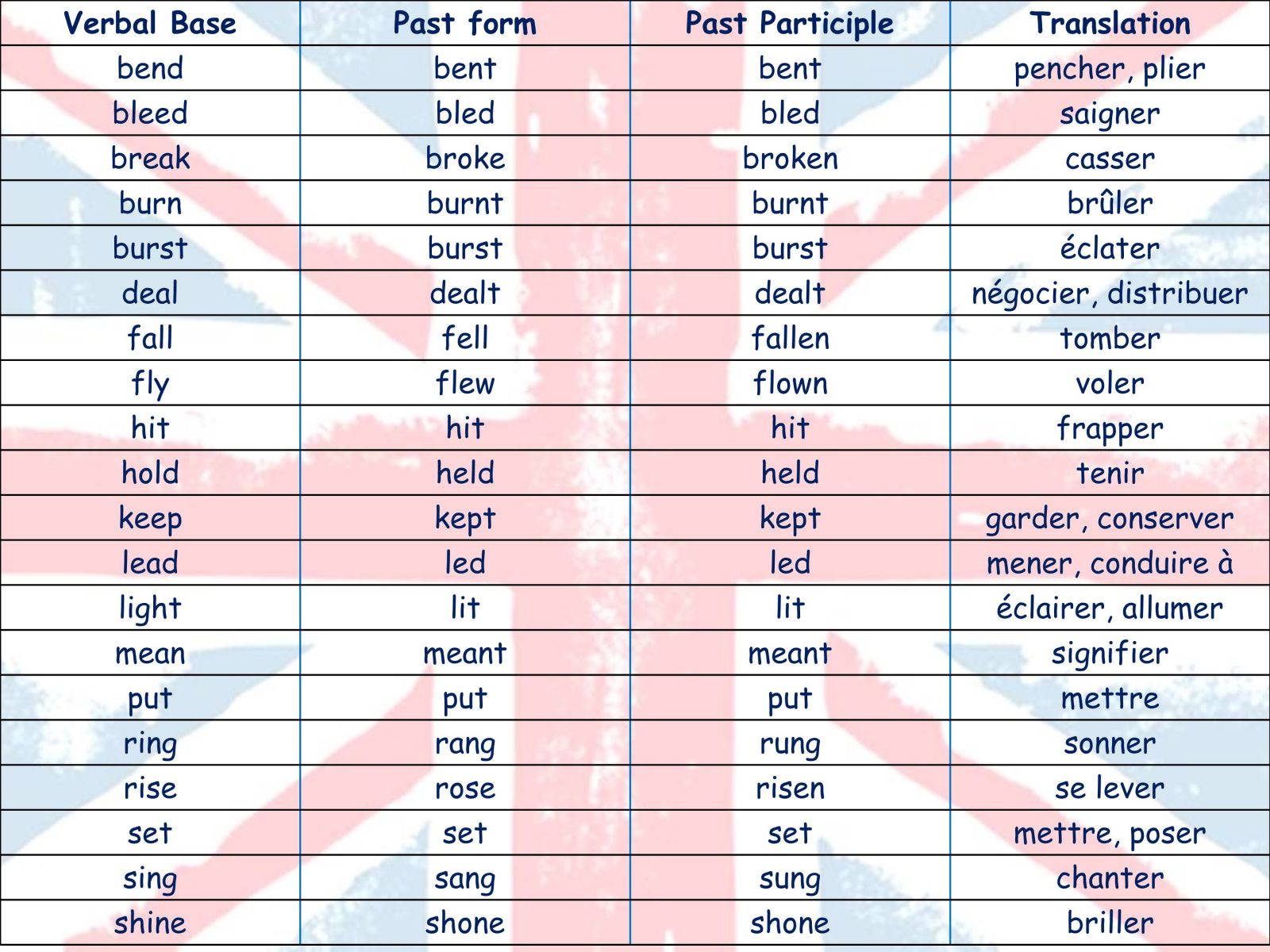 | Verbal Base | Past form | Past Participle | Translation |
|---|---|---|---|
| bend | bent | bent | pencher, plier |
| bleed | bled | bled | saigner |
| break | broke | broken | casser |
| burn | burnt | burnt | brûler |
| burst | burst | burst | éclater |
| deal | dealt | dealt | négocier, distribuer |
| fall | fell | fallen | tomber |
| fly | flew | flown | voler |
| hit | hit | hit | frapper |
| hold | held | held | tenir |
| keep | kept | kept | garder, conserver |
| lead | led | led | mener, conduire à |
| light | lit | lit | éclairer, allumer |
| mean | meant | meant | signifier |
| put | put | put | mettre |
| ring | rang | rung | sonner |
| rise | rose | risen | se lever |
| set | set | set | mettre, poser |
| sing | sang | sung | chanter |
| shine | shone | shone | briller |